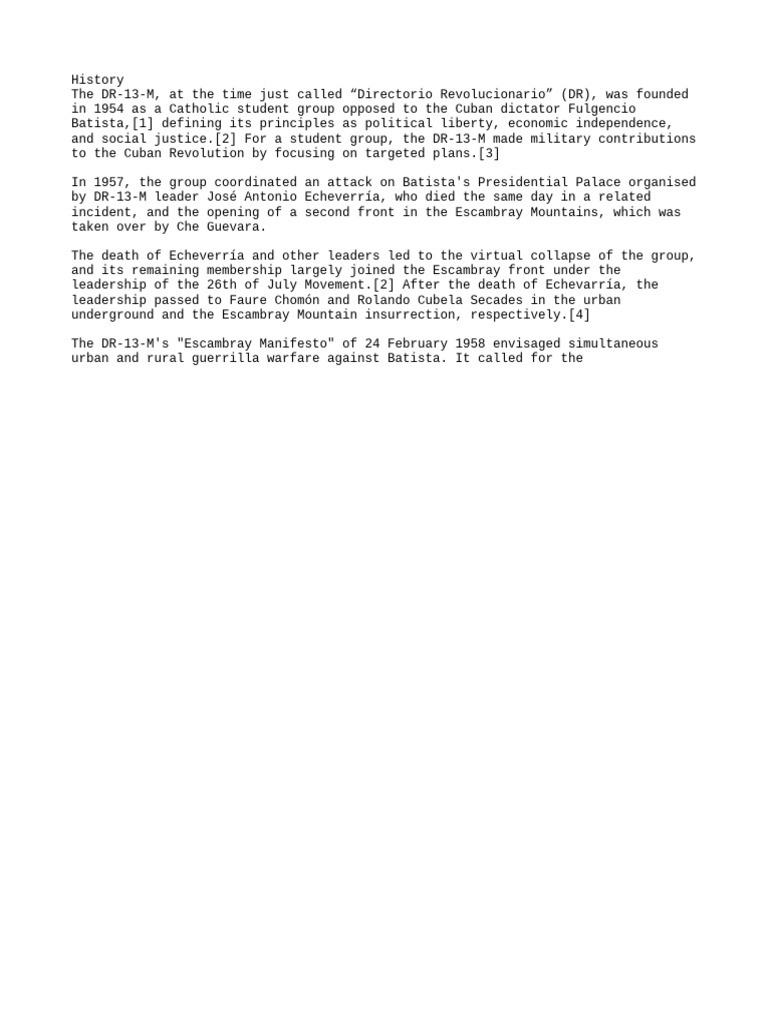 History
The DR-13-M, at the time just called “Directorio Revolucionario” (DR), was founded in 1954 as a Catholic student group opposed to the Cuban dictator Fulgencio Batista,[1] defining its principles as political liberty, economic independence, and social justice.[2] For a student group, the DR-13-M made military contributions to the Cuban Revolution by focusing on targeted plans.[3]

In 1957, the group coordinated an attack on Batista's Presidential Palace organised by DR-13-M leader José Antonio Echeverría, who died the same day in a related incident, and the opening of a second front in the Escambray Mountains, which was taken over by Che Guevara.

The death of Echeverría and other leaders led to the virtual collapse of the group, and its remaining membership largely joined the Escambray front under the leadership of the 26th of July Movement.[2] After the death of Echevarría, the leadership passed to Faure Chomón and Rolando Cubela Secades in the urban underground and the Escambray Mountain insurrection, respectively.[4]

The DR-13-M's "Escambray Manifesto" of 24 February 1958 envisaged simultaneous urban and rural guerrilla warfare against Batista. It called for the